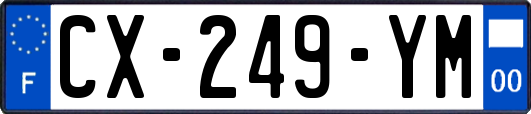 F
CX-249-YM
00